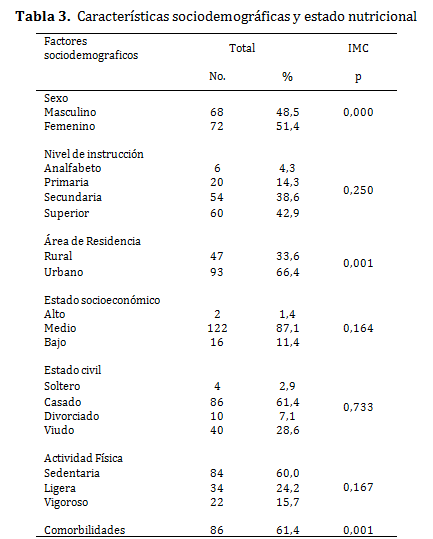 **Tabla 3.** Características sociodemográficas y estado nutricional

| Factores sociodemograficos | Total | | IMC |
|---|---|---|---|
| | No. | % | p |
| Sexo | | | |
| Masculino | 68 | 48,5 | 0,000 |
| Femenino | 72 | 51,4 | |
| Nivel de instrucción | | | |
| Analfabeto | 6 | 4,3 | |
| Primaria | 20 | 14,3 | 0,250 |
| Secundaria | 54 | 38,6 | |
| Superior | 60 | 42,9 | |
| Área de Residencia | | | |
| Rural | 47 | 33,6 | 0,001 |
| Urbano | 93 | 66,4 | |
| Estado socioeconómico | | | |
| Alto | 2 | 1,4 | |
| Medio | 122 | 87,1 | 0,164 |
| Bajo | 16 | 11,4 | |
| Estado civil | | | |
| Soltero | 4 | 2,9 | |
| Casado | 86 | 61,4 | 0,733 |
| Divorciado | 10 | 7,1 | |
| Viudo | 40 | 28,6 | |
| Actividad Física | | | |
| Sedentaria | 84 | 60,0 | |
| Ligera | 34 | 24,2 | 0,167 |
| Vigoroso | 22 | 15,7 | |
| Comorbilidades | 86 | 61,4 | 0,001 |